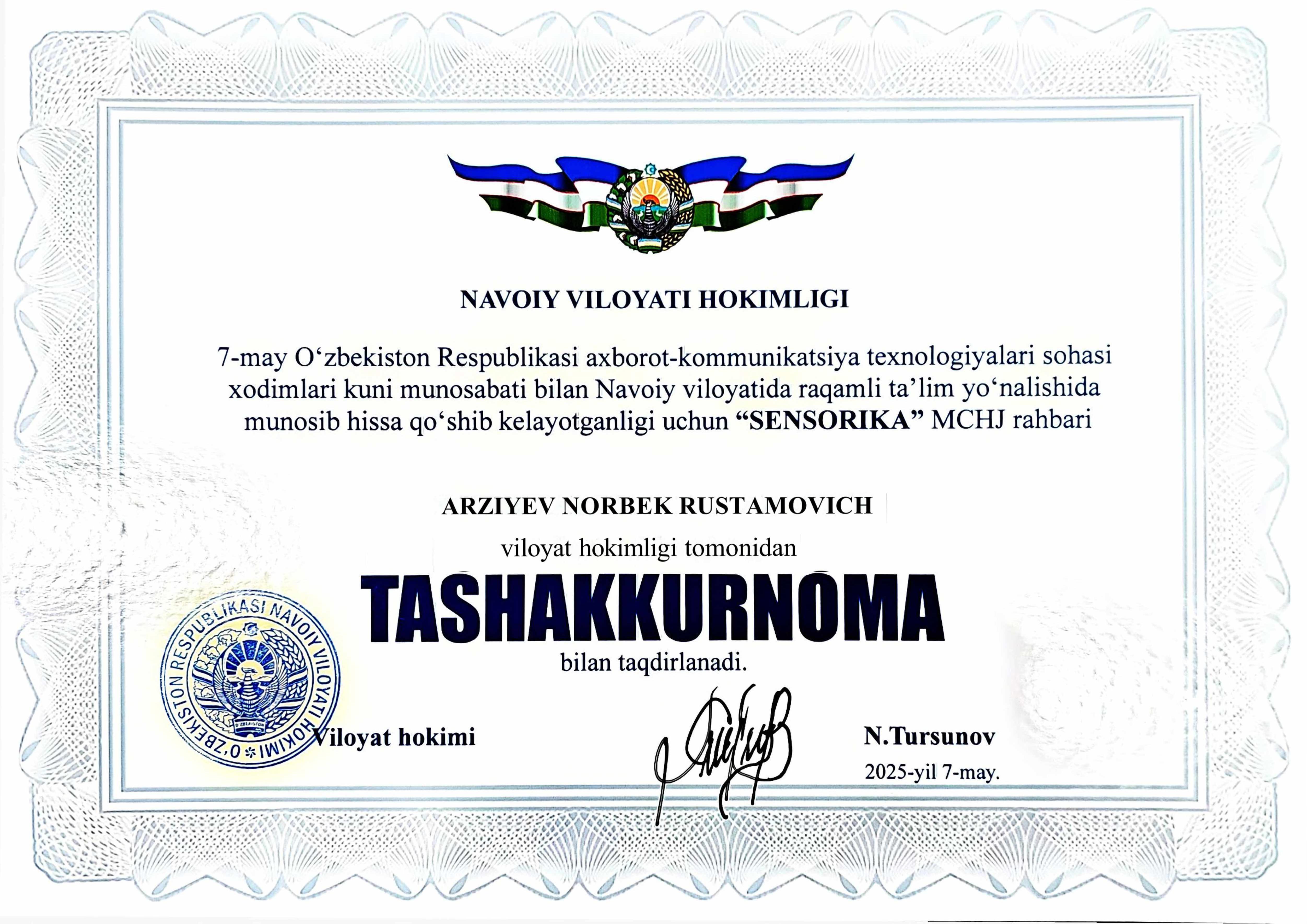 NAVOIY VILOYATI HOKIMLIGI

7-may O‘zbekiston Respublikasi axborot-kommunikatsiya texnologiyalari sohasi xodimlari kuni munosabati bilan Navoiy viloyatida raqamli ta’lim yo‘nalishida munosib hissa qo‘shib kelayotganligi uchun “SENSORIKA” MCHJ rahbari

ARZIYEV NORBEK RUSTAMOVICH

viloyat hokimligi tomonidan

TASHAKKURNOMA

bilan taqdirlanadi.

O‘ZBEKISTON RESPUBLIKASI NAVOIY VILOYATI HOKIMI
O‘ZBEKISTON

Viloyat hokimi

N.Tursunov

2025-yil 7-may.